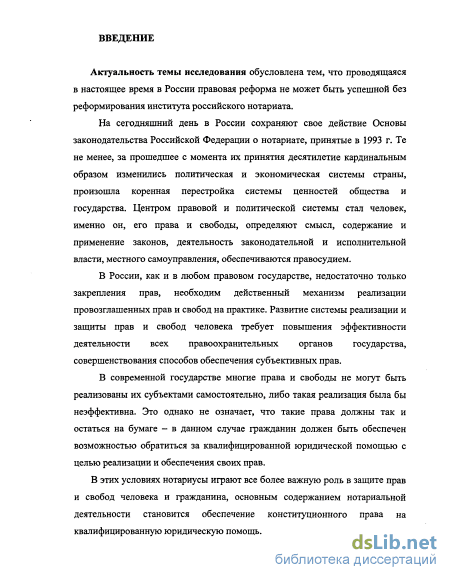 ВВЕДЕНИЕ

Актуальность темы исследования обусловлена тем, что проводящаяся в настоящее время в России правовая реформа не может быть успешной без реформирования института российского нотариата.

На сегодняшний день в России сохраняют свое действие Основы законодательства Российской Федерации о нотариате, принятые в 1993 г. Те не менее, за прошедшее с момента их принятия десятилетие кардинальным образом изменились политическая и экономическая системы страны, произошла коренная перестройка системы ценностей общества и государства. Центром правовой и политической системы стал человек, именно он, его права и свободы, определяют смысл, содержание и применение законов, деятельность законодательной и исполнительной власти, местного самоуправления, обеспечиваются правосудием.

В России, как и в любом правовом государстве, недостаточно только закрепления прав, необходим действенный механизм реализации провозглашенных прав и свобод на практике. Развитие системы реализации и защиты прав и свобод человека требует повышения эффективности деятельности всех правоохранительных органов государства, совершенствования способов обеспечения субъективных прав.

В современной государстве многие права и свободы не могут быть реализованы их субъектами самостоятельно, либо такая реализация была бы неэффективна. Это однако не означает, что такие права должны так и остаться на бумаге – в данном случае гражданин должен быть обеспечен возможностью обратиться за квалифицированной юридической помощью с целью реализации и обеспечения своих прав.

В этих условиях нотариусы играют все более важную роль в защите прав и свобод человека и гражданина, основным содержанием нотариальной деятельности становится обеспечение конституционного права на квалифицированную юридическую помощь.

dsLib.net
библиотека диссертаций